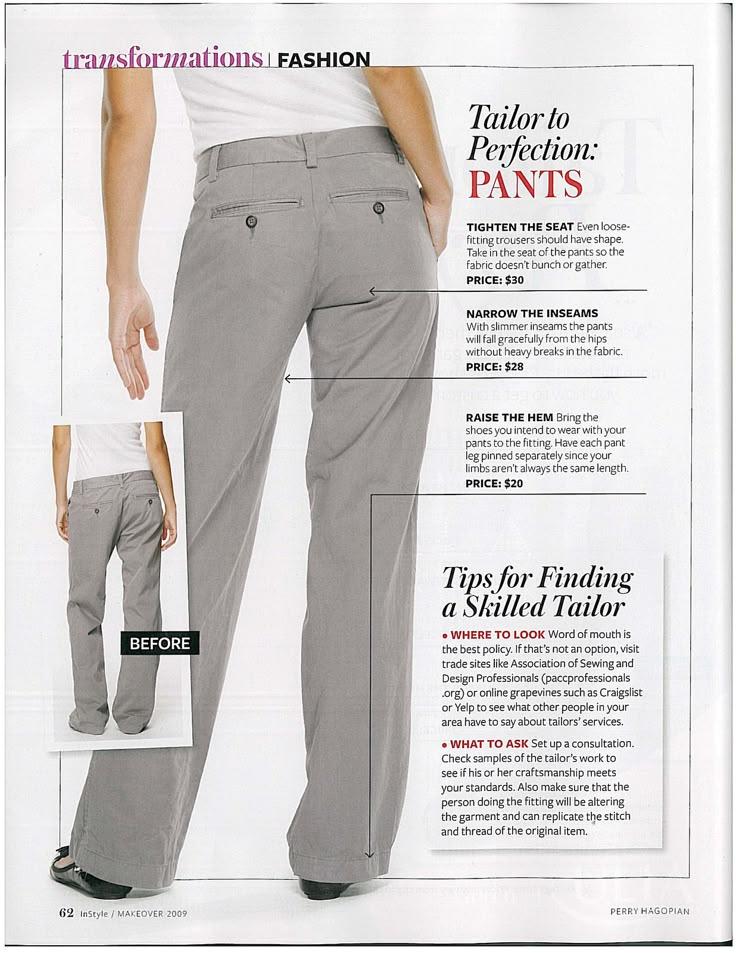 transformations | FASHION

Tailor to Perfection: PANTS

TIGHTEN THE SEAT Even loose-fitting trousers should have shape. Take in the seat of the pants so the fabric doesn't bunch or gather.
PRICE: $30

NARROW THE INSEAMS With slimmer inseams the pants will fall gracefully from the hips without heavy breaks in the fabric.
PRICE: $28

RAISE THE HEM Bring the shoes you intend to wear with your pants to the fitting. Have each pant leg pinned separately since your limbs aren't always the same length.
PRICE: $20

BEFORE

Tips for Finding a Skilled Tailor

• WHERE TO LOOK Word of mouth is the best policy. If that's not an option, visit trade sites like Association of Sewing and Design Professionals (paccprofessionals .org) or online grapevines such as Craigslist or Yelp to see what other people in your area have to say about tailors' services.

• WHAT TO ASK Set up a consultation. Check samples of the tailor's work to see if his or her craftsmanship meets your standards. Also make sure that the person doing the fitting will be altering the garment and can replicate the stitch and thread of the original item.

62 InStyle / MAKEOVER 2009

PERRY HAGOPIAN